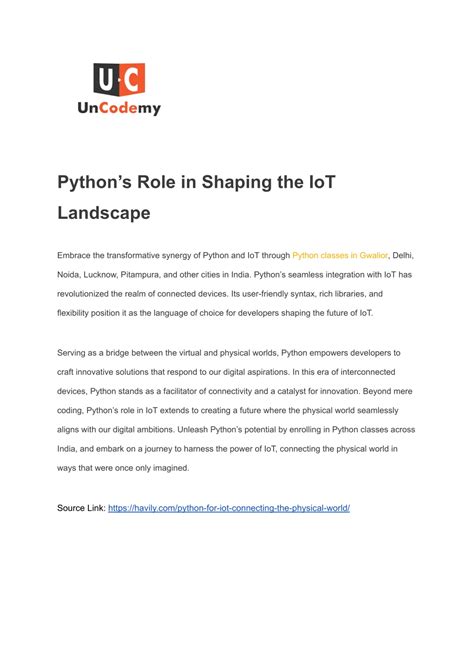 U·C
UnCodemy

Python's Role in Shaping the IoT Landscape

Embrace the transformative synergy of Python and IoT through Python classes in Gwalior, Delhi, Noida, Lucknow, Pitampura, and other cities in India. Python's seamless integration with IoT has revolutionized the realm of connected devices. Its user-friendly syntax, rich libraries, and flexibility position it as the language of choice for developers shaping the future of IoT.

Serving as a bridge between the virtual and physical worlds, Python empowers developers to craft innovative solutions that respond to our digital aspirations. In this era of interconnected devices, Python stands as a facilitator of connectivity and a catalyst for innovation. Beyond mere coding, Python's role in IoT extends to creating a future where the physical world seamlessly aligns with our digital ambitions. Unleash Python's potential by enrolling in Python classes across India, and embark on a journey to harness the power of IoT, connecting the physical world in ways that were once only imagined.

Source Link: https://havily.com/python-for-iot-connecting-the-physical-world/